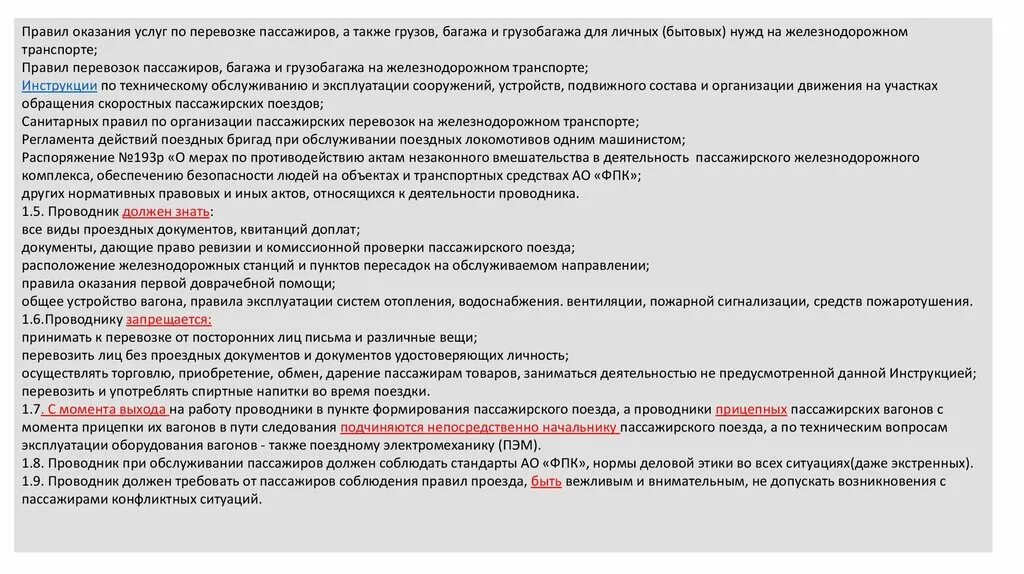 Правил оказания услуг по перевозке пассажиров, а также грузов, багажа и грузобагажа для личных (бытовых) нужд на железнодорожном транспорте;
Правил перевозок пассажиров, багажа и грузобагажа на железнодорожном транспорте;
Инструкции по техническому обслуживанию и эксплуатации сооружений, устройств, подвижного состава и организации движения на участках обращения скоростных пассажирских поездов;
Санитарных правил по организации пассажирских перевозок на железнодорожном транспорте;
Регламента действий поездных бригад при обслуживании поездных локомотивов одним машинистом;
Распоряжение №193р «О мерах по противодействию актам незаконного вмешательства в деятельность пассажирского железнодорожного комплекса, обеспечению безопасности людей на объектах и транспортных средствах АО «ФПК»;
других нормативных правовых и иных актов, относящихся к деятельности проводника.
1.5. Проводник должен знать:
все виды проездных документов, квитанций доплат;
документы, дающие право ревизии и комиссионной проверки пассажирского поезда;
расположение железнодорожных станций и пунктов пересадок на обслуживаемом направлении;
правила оказания первой доврачебной помощи;
общее устройство вагона, правила эксплуатации систем отопления, водоснабжения. вентиляции, пожарной сигнализации, средств пожаротушения.
1.6.Проводнику запрещается:
принимать к перевозке от посторонних лиц письма и различные вещи;
перевозить лиц без проездных документов и документов удостоверяющих личность;
осуществлять торговлю, приобретение, обмен, дарение пассажирам товаров, заниматься деятельностью не предусмотренной данной Инструкцией;
перевозить и употреблять спиртные напитки во время поездки.
1.7. С момента выхода на работу проводники в пункте формирования пассажирского поезда, а проводники прицепных пассажирских вагонов с момента прицепки их вагонов в пути следования подчиняются непосредственно начальнику пассажирского поезда, а по техническим вопросам эксплуатации оборудования вагонов - также поездному электромеханику (ПЭМ).
1.8. Проводник при обслуживании пассажиров должен соблюдать стандарты АО «ФПК», нормы деловой этики во всех ситуациях(даже экстренных).
1.9. Проводник должен требовать от пассажиров соблюдения правил проезда, быть вежливым и внимательным, не допускать возникновения с пассажирами конфликтных ситуаций.